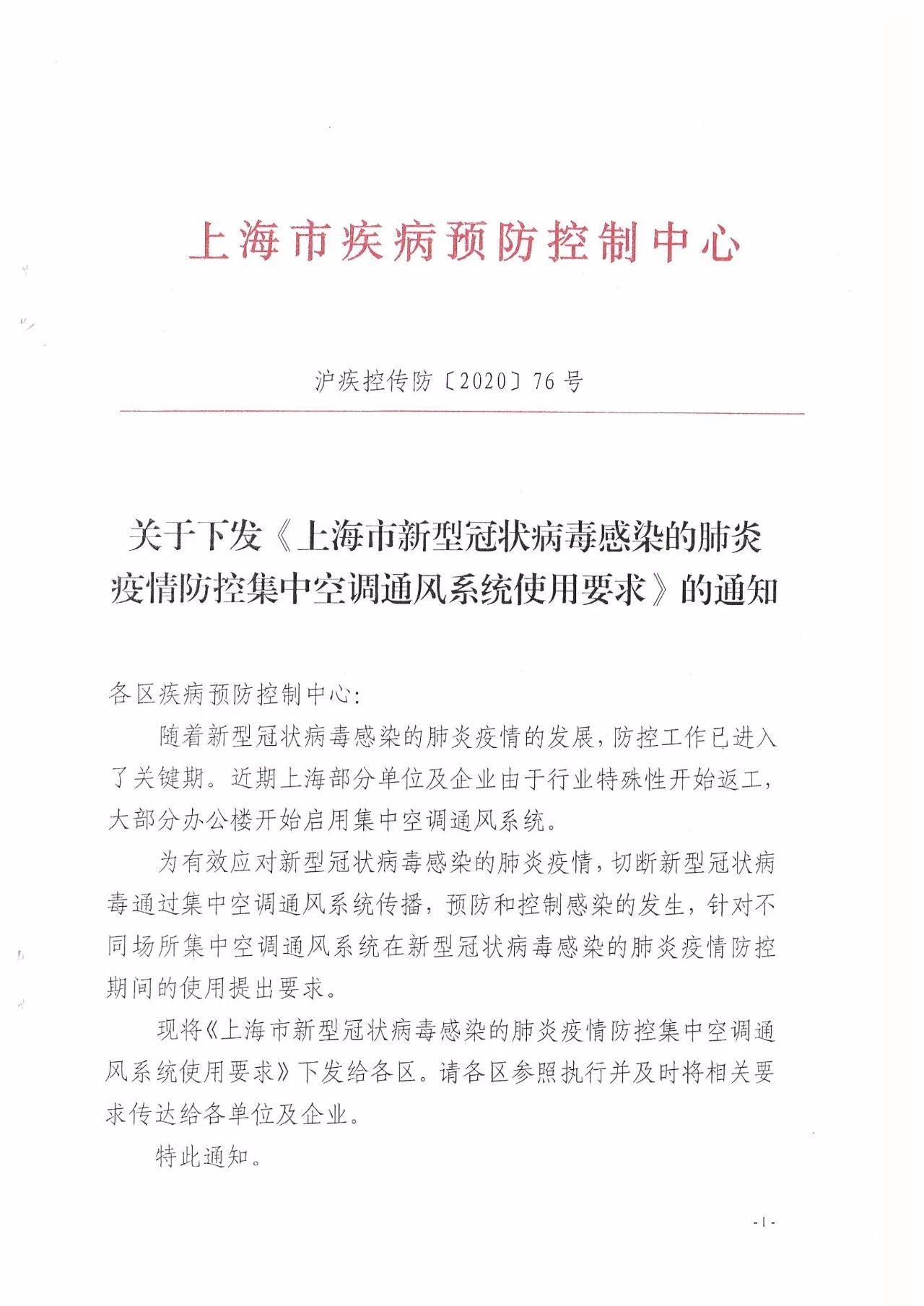 上海市疾病预防控制中心

沪疾控传防〔2020〕76号

关于下发《上海市新型冠状病毒感染的肺炎疫情防控集中空调通风系统使用要求》的通知

各区疾病预防控制中心:

随着新型冠状病毒感染的肺炎疫情的发展，防控工作已进入了关键期。近期上海部分单位及企业由于行业特殊性开始返工，大部分办公楼开始启用集中空调通风系统。

为有效应对新型冠状病毒感染的肺炎疫情，切断新型冠状病毒通过集中空调通风系统传播，预防和控制感染的发生，针对不同场所集中空调通风系统在新型冠状病毒感染的肺炎疫情防控期间的使用提出要求。

现将《上海市新型冠状病毒感染的肺炎疫情防控集中空调通风系统使用要求》下发给各区。请各区参照执行并及时将相关要求传达给各单位及企业。

特此通知。

- 1 -